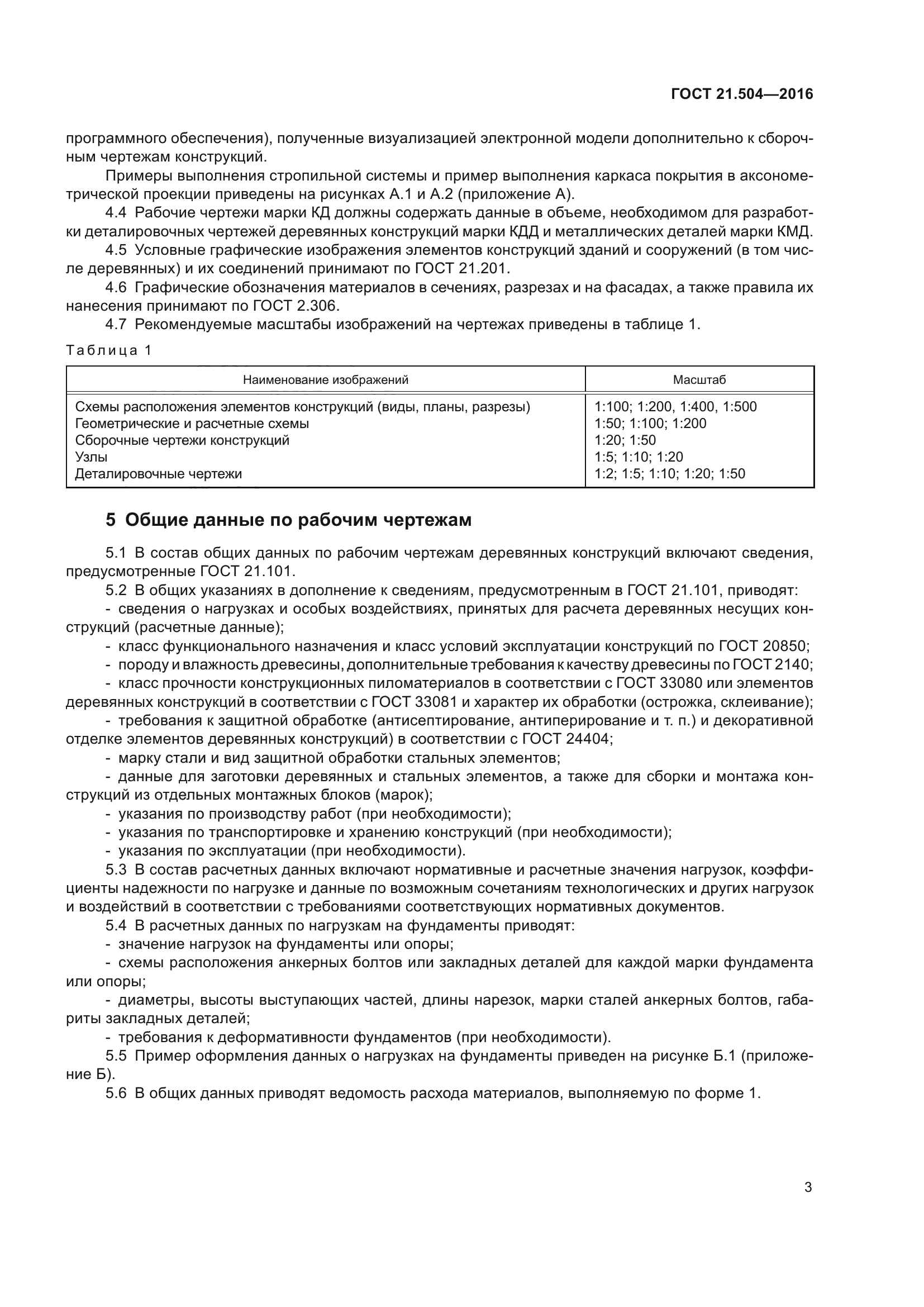 ГОСТ 21.504—2016

программного обеспечения), полученные визуализацией электронной модели дополнительно к сборочным чертежам конструкций.

Примеры выполнения стропильной системы и пример выполнения каркаса покрытия в аксонометрической проекции приведены на рисунках А.1 и А.2 (приложение А).

4.4 Рабочие чертежи марки КД должны содержать данные в объеме, необходимом для разработки деталировочных чертежей деревянных конструкций марки КДД и металлических деталей марки КМД.

4.5 Условные графические изображения элементов конструкций зданий и сооружений (в том числе деревянных) и их соединений принимают по ГОСТ 21.201.

4.6 Графические обозначения материалов в сечениях, разрезах и на фасадах, а также правила их нанесения принимают по ГОСТ 2.306.

4.7 Рекомендуемые масштабы изображений на чертежах приведены в таблице 1.

Таблица 1

| Наименование изображений | Масштаб |
|---|---|
| Схемы расположения элементов конструкций (виды, планы, разрезы) | 1:100; 1:200, 1:400, 1:500 |
| Геометрические и расчетные схемы | 1:50; 1:100; 1:200 |
| Сборочные чертежи конструкций | 1:20; 1:50 |
| Узлы | 1:5; 1:10; 1:20 |
| Деталировочные чертежи | 1:2; 1:5; 1:10; 1:20; 1:50 |

5 Общие данные по рабочим чертежам

5.1 В состав общих данных по рабочим чертежам деревянных конструкций включают сведения, предусмотренные ГОСТ 21.101.

5.2 В общих указаниях в дополнение к сведениям, предусмотренным в ГОСТ 21.101, приводят:
- сведения о нагрузках и особых воздействиях, принятых для расчета деревянных несущих конструкций (расчетные данные);
- класс функционального назначения и класс условий эксплуатации конструкций по ГОСТ 20850;
- породу и влажность древесины, дополнительные требования к качеству древесины по ГОСТ 2140;
- класс прочности конструкционных пиломатериалов в соответствии с ГОСТ 33080 или элементов деревянных конструкций в соответствии с ГОСТ 33081 и характер их обработки (острожка, склеивание);
- требования к защитной обработке (антисептирование, антиперирование и т. п.) и декоративной отделке элементов деревянных конструкций) в соответствии с ГОСТ 24404;
- марку стали и вид защитной обработки стальных элементов;
- данные для заготовки деревянных и стальных элементов, а также для сборки и монтажа конструкций из отдельных монтажных блоков (марок);
- указания по производству работ (при необходимости);
- указания по транспортировке и хранению конструкций (при необходимости);
- указания по эксплуатации (при необходимости).

5.3 В состав расчетных данных включают нормативные и расчетные значения нагрузок, коэффициенты надежности по нагрузке и данные по возможным сочетаниям технологических и других нагрузок и воздействий в соответствии с требованиями соответствующих нормативных документов.

5.4 В расчетных данных по нагрузкам на фундаменты приводят:
- значение нагрузок на фундаменты или опоры;
- схемы расположения анкерных болтов или закладных деталей для каждой марки фундамента или опоры;
- диаметры, высоты выступающих частей, длины нарезок, марки сталей анкерных болтов, габариты закладных деталей;
- требования к деформативности фундаментов (при необходимости).

5.5 Пример оформления данных о нагрузках на фундаменты приведен на рисунке Б.1 (приложение Б).

5.6 В общих данных приводят ведомость расхода материалов, выполняемую по форме 1.

3